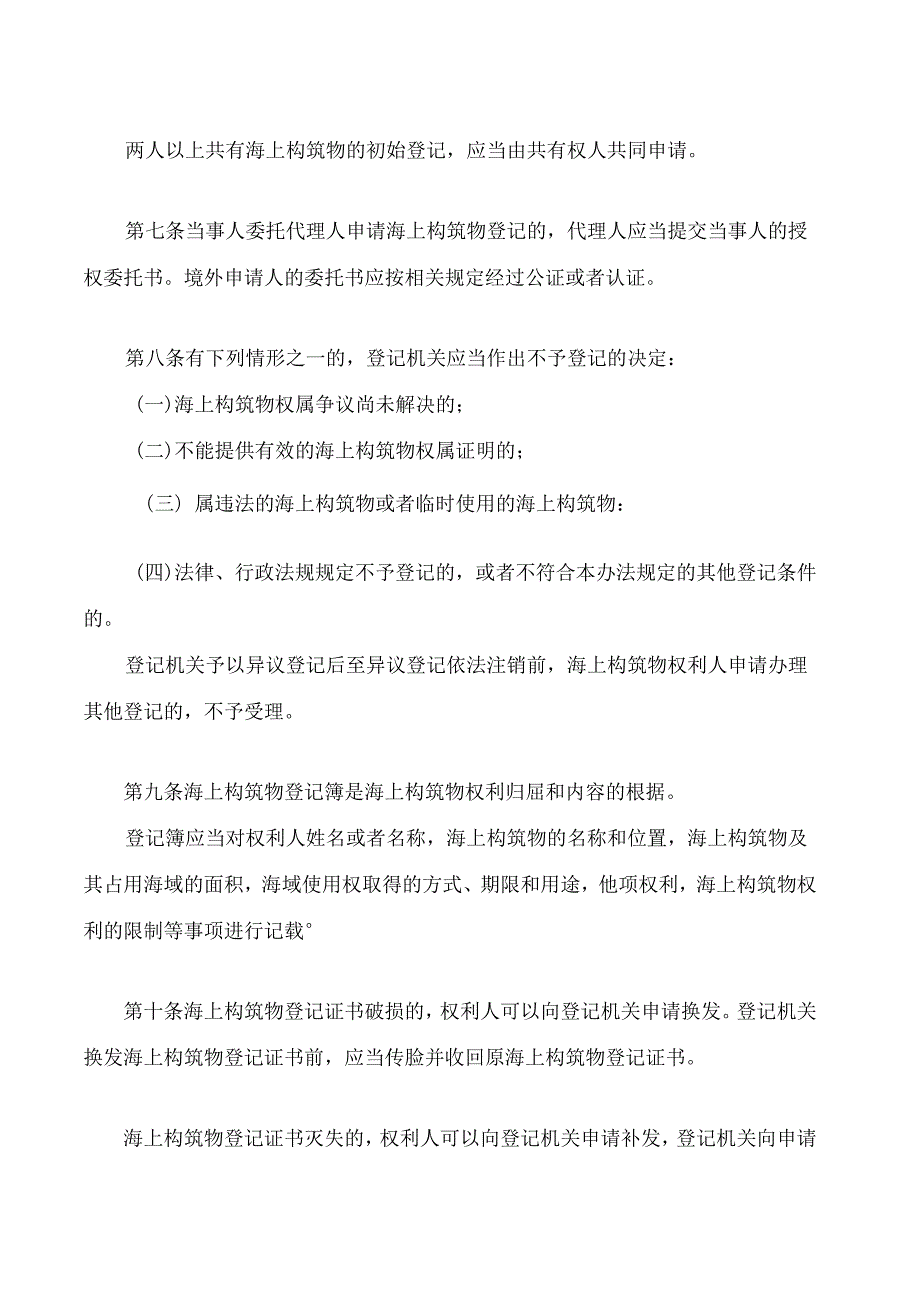 两人以上共有海上构筑物的初始登记，应当由共有权人共同申请。

第七条当事人委托代理人申请海上构筑物登记的，代理人应当提交当事人的授权委托书。境外申请人的委托书应按相关规定经过公证或者认证。

第八条有下列情形之一的，登记机关应当作出不予登记的决定：

(一)海上构筑物权属争议尚未解决的；

(二)不能提供有效的海上构筑物权属证明的；

（三）属违法的海上构筑物或者临时使用的海上构筑物：

(四)法律、行政法规规定不予登记的，或者不符合本办法规定的其他登记条件的。

登记机关予以异议登记后至异议登记依法注销前，海上构筑物权利人申请办理其他登记的，不予受理。

第九条海上构筑物登记簿是海上构筑物权利归屈和内容的根据。

登记簿应当对权利人姓名或者名称，海上构筑物的名称和位置，海上构筑物及其占用海域的面积，海域使用权取得的方式、期限和用途，他项权利，海上构筑物权利的限制等事项进行记载°

第十条海上构筑物登记证书破损的，权利人可以向登记机关申请换发。登记机关换发海上构筑物登记证书前，应当传脸并收回原海上构筑物登记证书。

海上构筑物登记证书灭失的，权利人可以向登记机关申请补发，登记机关向申请